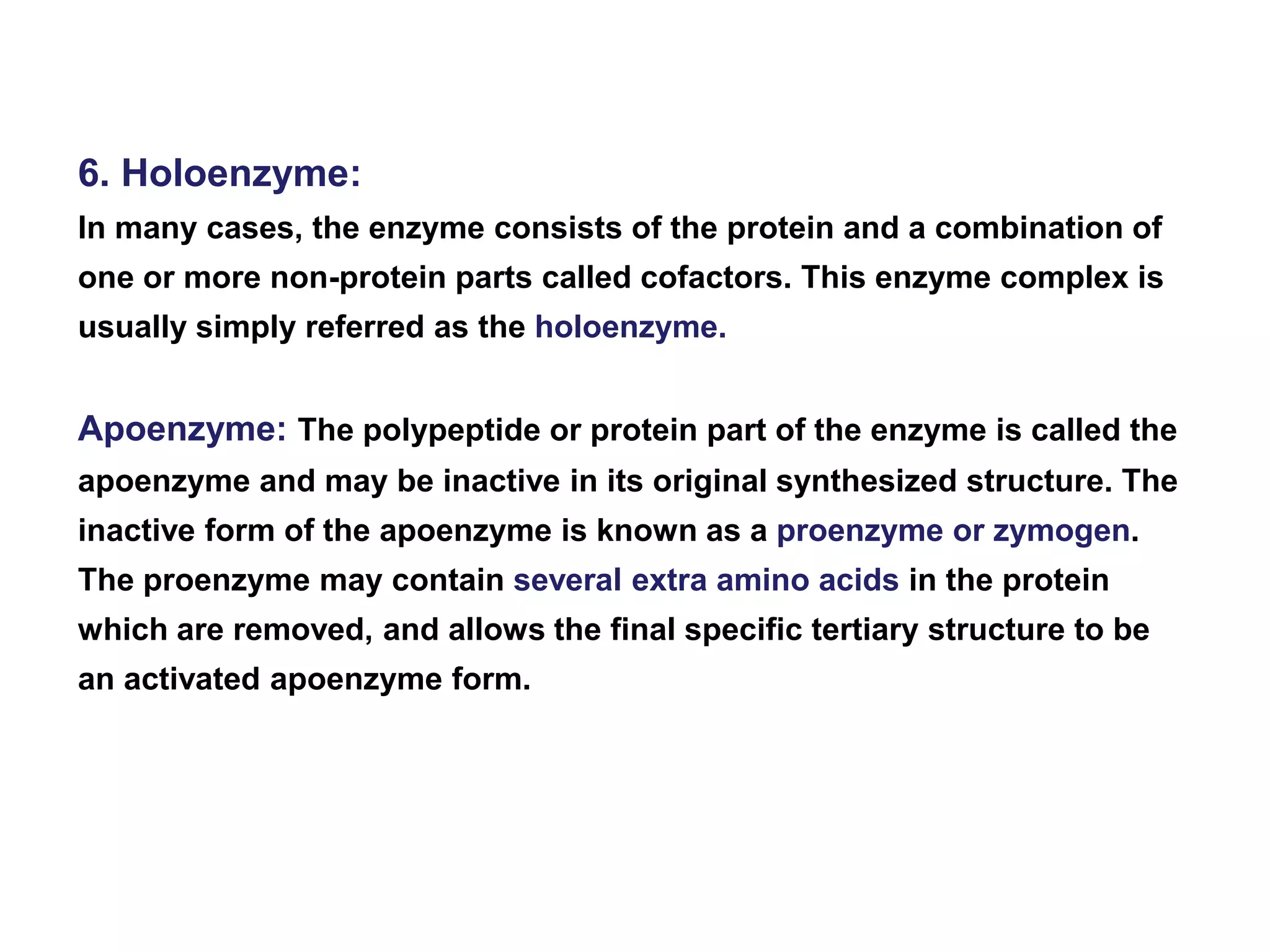 6. Holoenzyme:

In many cases, the enzyme consists of the protein and a combination of one or more non-protein parts called cofactors. This enzyme complex is usually simply referred as the holoenzyme.

Apoenzyme: The polypeptide or protein part of the enzyme is called the apoenzyme and may be inactive in its original synthesized structure. The inactive form of the apoenzyme is known as a proenzyme or zymogen. The proenzyme may contain several extra amino acids in the protein which are removed, and allows the final specific tertiary structure to be an activated apoenzyme form.